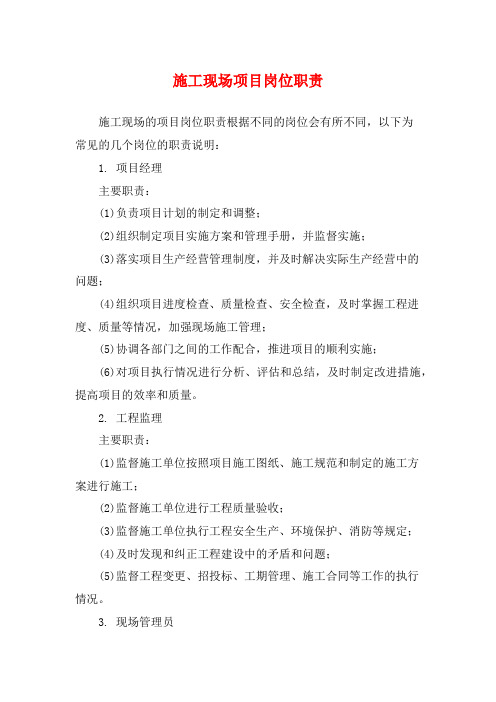 施工现场项目岗位职责

施工现场的项目岗位职责根据不同的岗位会有所不同，以下为常见的几个岗位的职责说明：

1. 项目经理

主要职责：

(1)负责项目计划的制定和调整；

(2)组织制定项目实施方案和管理手册，并监督实施；

(3)落实项目生产经营管理制度，并及时解决实际生产经营中的问题；

(4)组织项目进度检查、质量检查、安全检查，及时掌握工程进度、质量等情况，加强现场施工管理；

(5)协调各部门之间的工作配合，推进项目的顺利实施；

(6)对项目执行情况进行分析、评估和总结，及时制定改进措施，提高项目的效率和质量。

2. 工程监理

主要职责：

(1)监督施工单位按照项目施工图纸、施工规范和制定的施工方案进行施工；

(2)监督施工单位进行工程质量验收；

(3)监督施工单位执行工程安全生产、环境保护、消防等规定；

(4)及时发现和纠正工程建设中的矛盾和问题；

(5)监督工程变更、招投标、工期管理、施工合同等工作的执行情况。

3. 现场管理员